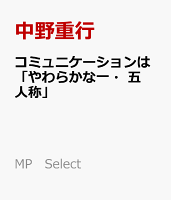 中野重行

コミュニケーションは「やわらかな一・五人称」

MP　Select